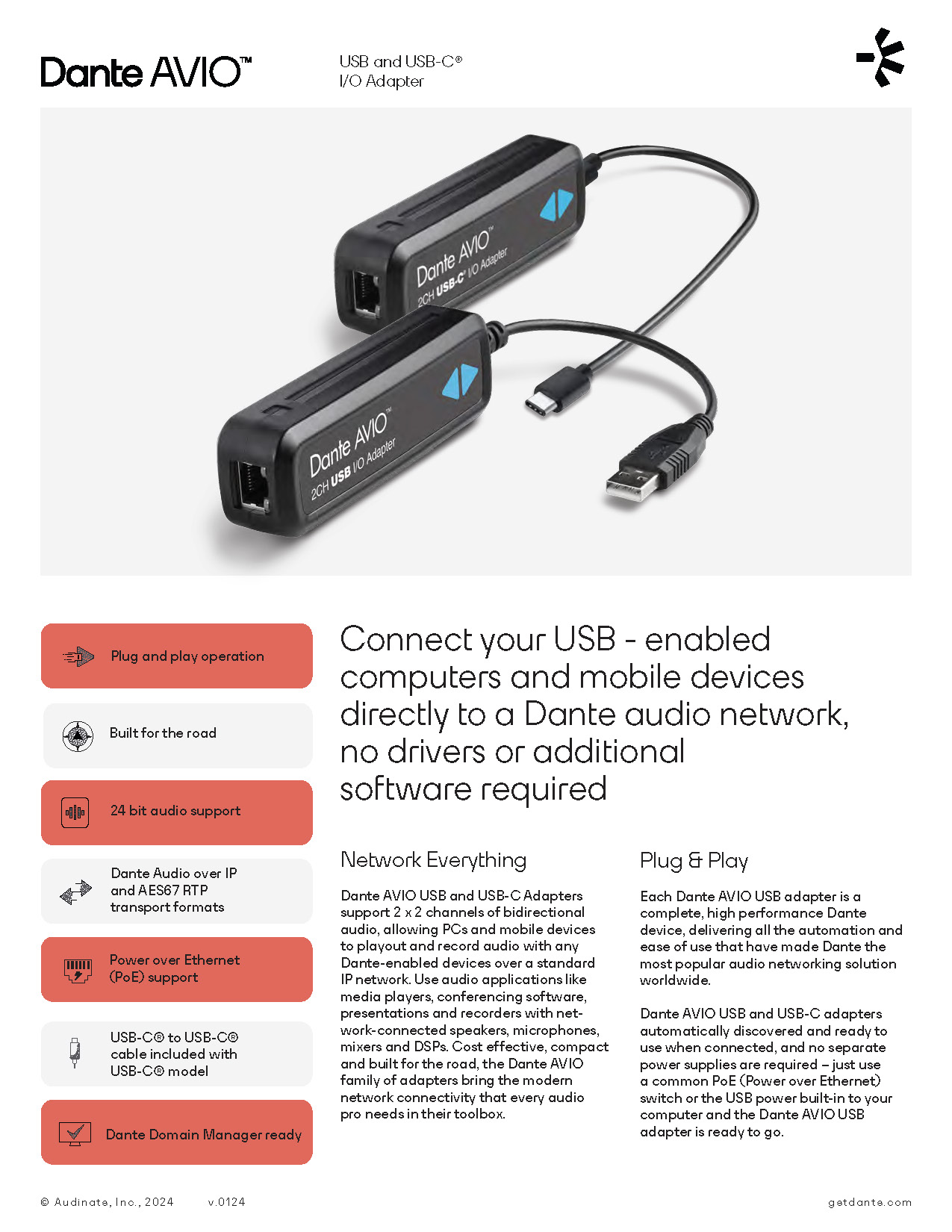 Dante AVIO™

USB and USB-C®
I/O Adapter

Dante AVIO™
2CH USB-C® I/O Adapter

Dante AVIO™
2CH USB I/O Adapter

Plug and play operation

Built for the road

24 bit audio support

Dante Audio over IP and AES67 RTP transport formats

Power over Ethernet (PoE) support

USB-C® to USB-C® cable included with USB-C® model

Dante Domain Manager ready

Connect your USB - enabled computers and mobile devices directly to a Dante audio network, no drivers or additional software required

Network Everything

Dante AVIO USB and USB-C Adapters support 2 x 2 channels of bidirectional audio, allowing PCs and mobile devices to playout and record audio with any Dante-enabled devices over a standard IP network. Use audio applications like media players, conferencing software, presentations and recorders with network-connected speakers, microphones, mixers and DSPs. Cost effective, compact and built for the road, the Dante AVIO family of adapters bring the modern network connectivity that every audio pro needs in their toolbox.

Plug & Play

Each Dante AVIO USB adapter is a complete, high performance Dante device, delivering all the automation and ease of use that have made Dante the most popular audio networking solution worldwide.

Dante AVIO USB and USB-C adapters automatically discovered and ready to use when connected, and no separate power supplies are required – just use a common PoE (Power over Ethernet) switch or the USB power built-in to your computer and the Dante AVIO USB adapter is ready to go.

© Audinate, Inc., 2024 v.0124

getdante.com